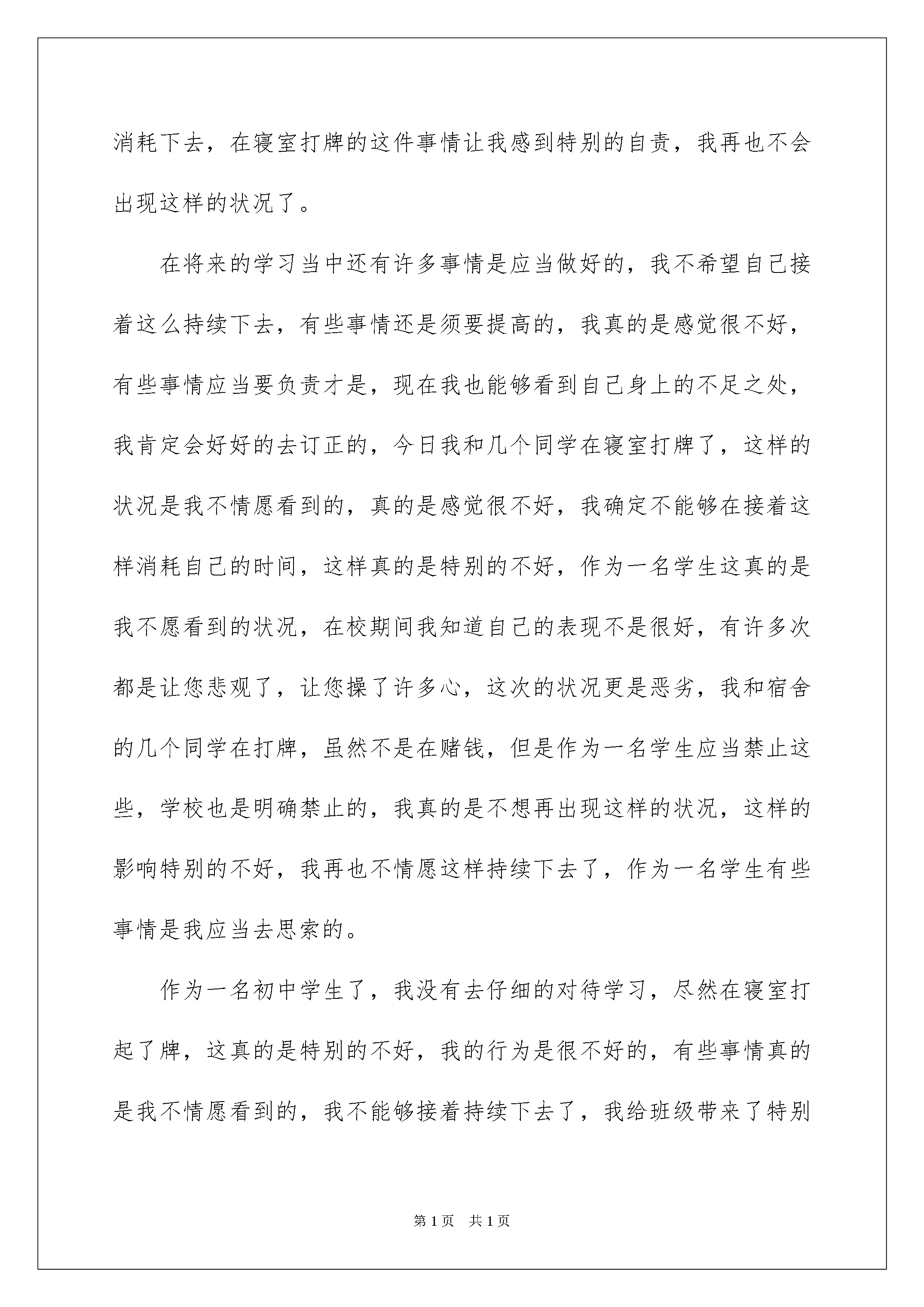 消耗下去，在寝室打牌的这件事情让我感到特别的自责，我再也不会出现这样的状况了。

在将来的学习当中还有许多事情是应当做好的，我不希望自己接着这么持续下去，有些事情还是须要提高的，我真的是感觉很不好，有些事情应当要负责才是，现在我也能够看到自己身上的不足之处，我肯定会好好的去订正的，今日我和几个同学在寝室打牌了，这样的状况是我不情愿看到的，真的是感觉很不好，我确定不能够在接着这样消耗自己的时间，这样真的是特别的不好，作为一名学生这真的是我不愿看到的状况，在校期间我知道自己的表现不是很好，有许多次都是让您悲观了，让您操了许多心，这次的状况更是恶劣，我和宿舍的几个同学在打牌，虽然不是在赌钱，但是作为一名学生应当禁止这些，学校也是明确禁止的，我真的是不想再出现这样的状况，这样的影响特别的不好，我再也不情愿这样持续下去了，作为一名学生有些事情是我应当去思索的。

作为一名初中学生了，我没有去仔细的对待学习，尽然在寝室打起了牌，这真的是特别的不好，我的行为是很不好的，有些事情真的是我不情愿看到的，我不能够接着持续下去了，我给班级带来了特别

第1页 共1页